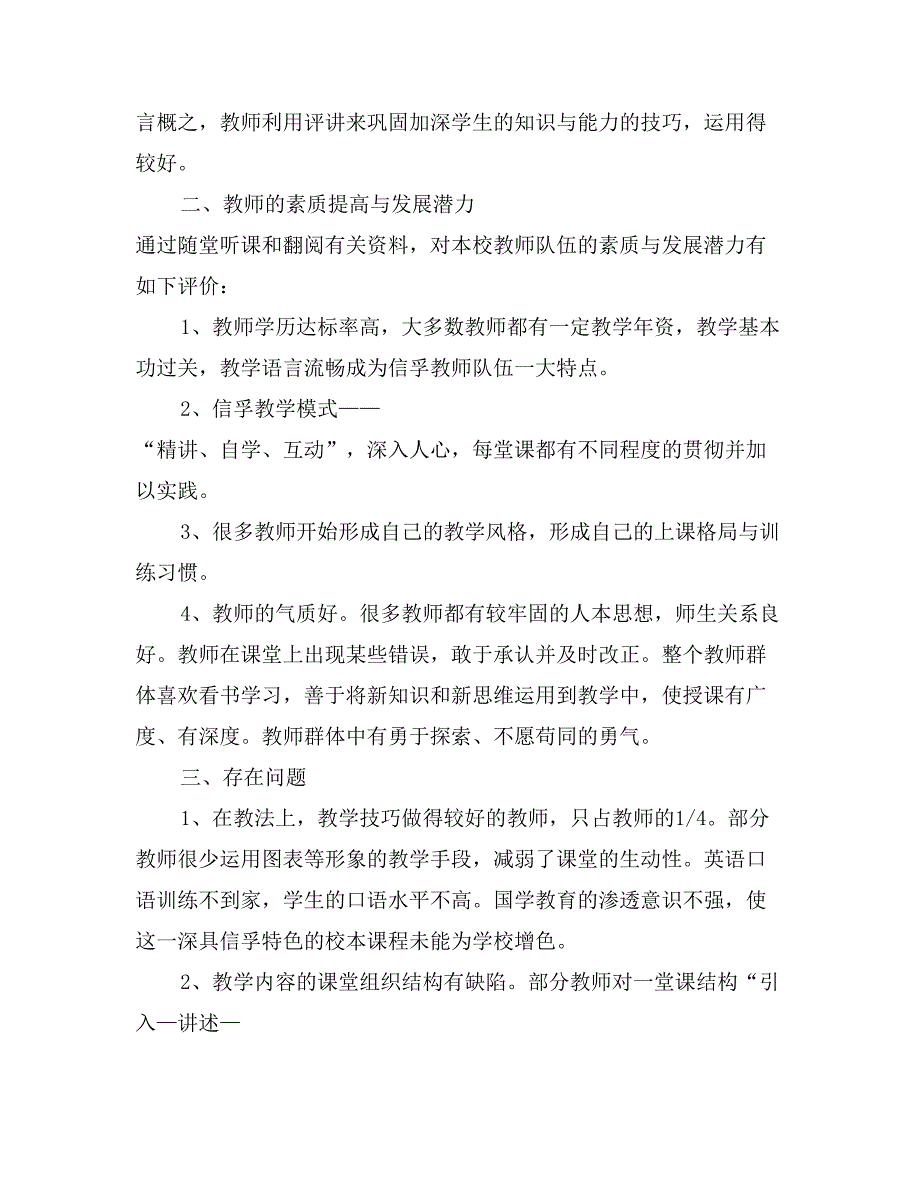 言概之，教师利用评讲来巩固加深学生的知识与能力的技巧，运用得较好。

二、教师的素质提高与发展潜力

通过随堂听课和翻阅有关资料，对本校教师队伍的素质与发展潜力有如下评价：

1、教师学历达标率高，大多数教师都有一定教学年资，教学基本功过关，教学语言流畅成为信孚教师队伍一大特点。

2、信孚教学模式——

“精讲、自学、互动”，深入人心，每堂课都有不同程度的贯彻并加以实践。

3、很多教师开始形成自己的教学风格，形成自己的上课格局与训练习惯。

4、教师的气质好。很多教师都有较牢固的人本思想，师生关系良好。教师在课堂上出现某些错误，敢于承认并及时改正。整个教师群体喜欢看书学习，善于将新知识和新思维运用到教学中，使授课有广度、有深度。教师群体中有勇于探索、不愿苟同的勇气。

三、存在问题

1、在教法上，教学技巧做得较好的教师，只占教师的1/4。部分教师很少运用图表等形象的教学手段，减弱了课堂的生动性。英语口语训练不到家，学生的口语水平不高。国学教育的渗透意识不强，使这一深具信孚特色的校本课程未能为学校增色。

2、教学内容的课堂组织结构有缺陷。部分教师对一堂课结构“引入—讲述—